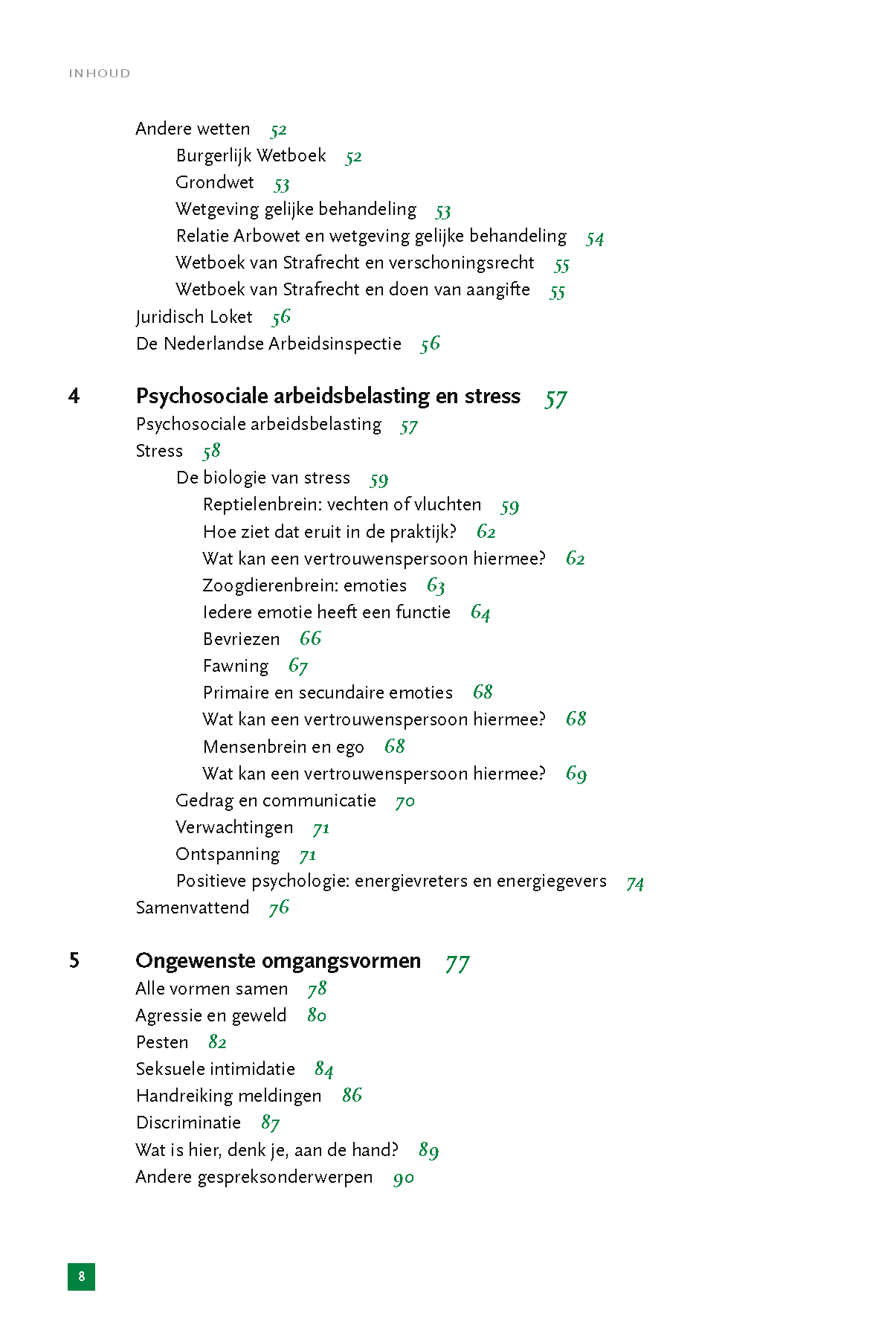 INHOUD

Andere wetten 52
Burgerlijk Wetboek 52
Grondwet 53
Wetgeving gelijke behandeling 53
Relatie Arbowet en wetgeving gelijke behandeling 54
Wetboek van Strafrecht en verschoningsrecht 55
Wetboek van Strafrecht en doen van aangifte 55
Juridisch Loket 56
De Nederlandse Arbeidsinspectie 56

4 Psychosociale arbeidsbelasting en stress 57
Psychosociale arbeidsbelasting 57
Stress 58
De biologie van stress 59
Reptielenbrein: vechten of vluchten 59
Hoe ziet dat eruit in de praktijk? 62
Wat kan een vertrouwenspersoon hiermee? 62
Zoogdierenbrein: emoties 63
Iedere emotie heeft een functie 64
Bevriezen 66
Fawning 67
Primaire en secundaire emoties 68
Wat kan een vertrouwenspersoon hiermee? 68
Mensenbrein en ego 68
Wat kan een vertrouwenspersoon hiermee? 69
Gedrag en communicatie 70
Verwachtingen 71
Ontspanning 71
Positieve psychologie: energievreters en energiegevers 74
Samenvattend 76

5 Ongewenste omgangsvormen 77
Alle vormen samen 78
Agressie en geweld 80
Pesten 82
Seksuele intimidatie 84
Handreiking meldingen 86
Discriminatie 87
Wat is hier, denk je, aan de hand? 89
Andere gespreksonderwerpen 90

8